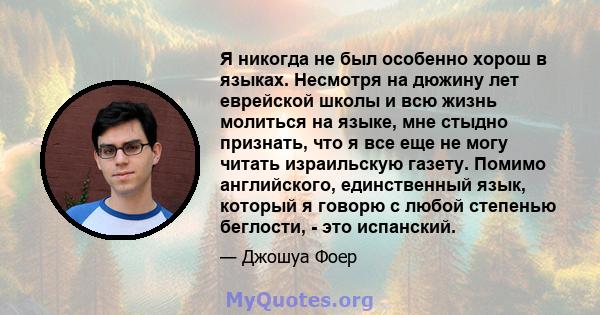 Я никогда не был особенно хорош в языках. Несмотря на дюжину лет еврейской школы и всю жизнь молиться на языке, мне стыдно признать, что я все еще не могу читать израильскую газету. Помимо английского, единственный язык, который я говорю с любой степенью беглости, - это испанский.

— Джошуа Фоер

MyQuotes.org